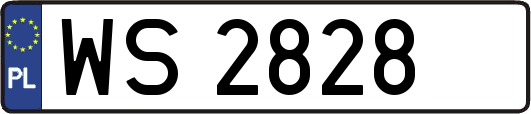 PL
WS 2828